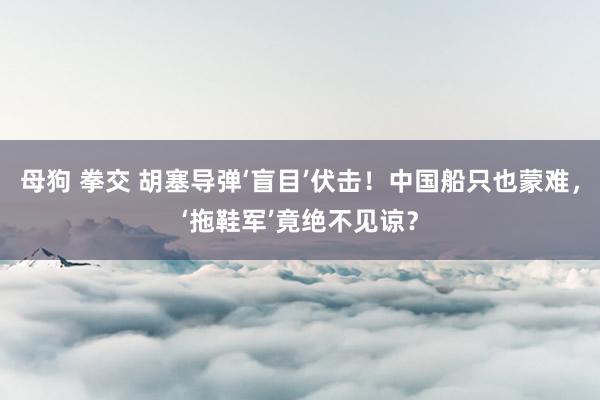 母狗 拳交 胡塞导弹‘盲目’伏击！中国船只也蒙难，‘拖鞋军’竟绝不见谅？